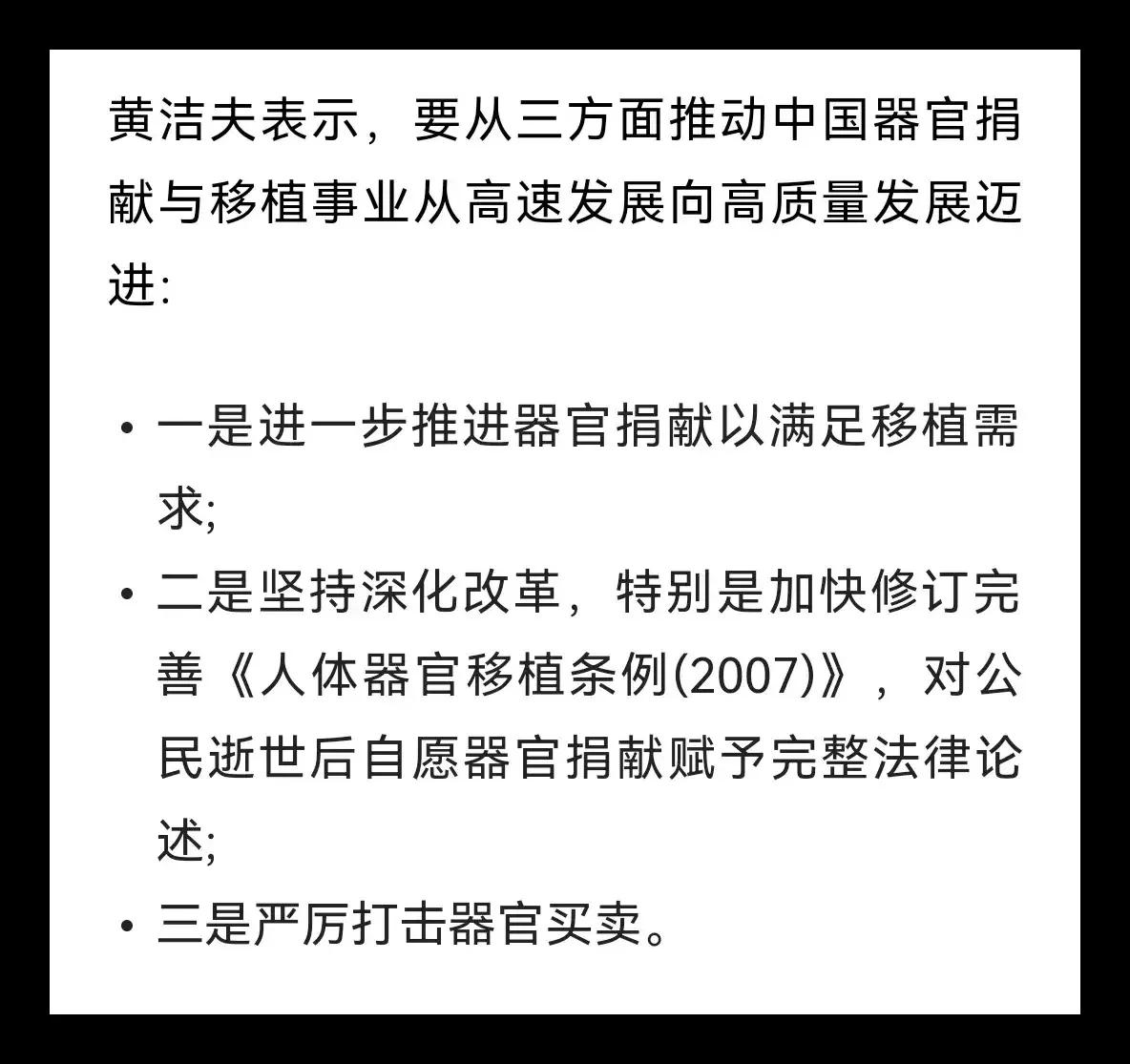 黄洁夫表示，要从三方面推动中国器官捐献与移植事业从高速发展向高质量发展迈进:

• 一是进一步推进器官捐献以满足移植需求;
• 二是坚持深化改革，特别是加快修订完善《人体器官移植条例(2007)》，对公民逝世后自愿器官捐献赋予完整法律论述;
• 三是严厉打击器官买卖。